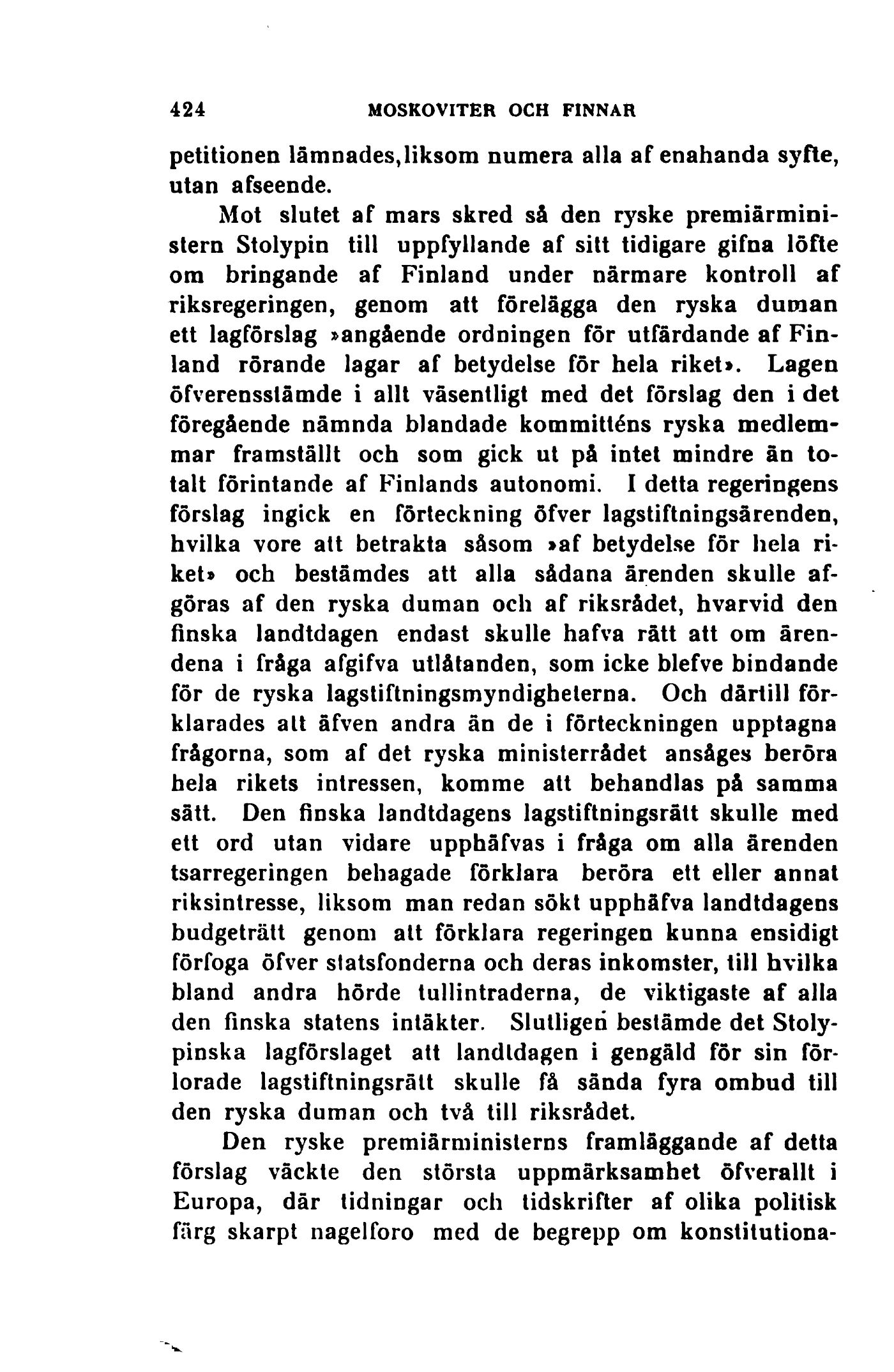 424 MOSKOVITER OCH FINNAR

petitionen lämnades, liksom numera alla af enahanda syfte, utan afseende.

Mot slutet af mars skred så den ryske premiärministern Stolypin till uppfyllande af sitt tidigare gifna löfte om bringande af Finland under närmare kontroll af riksregeringen, genom att förelägga den ryska duman ett lagförslag »angående ordningen för utfärdande af Finland rörande lagar af betydelse för hela riket». Lagen öfverensstämde i allt väsentligt med det förslag den i det föregående nämnda blandade kommitténs ryska medlemmar framställt och som gick ut på intet mindre än totalt förintande af Finlands autonomi. I detta regeringens förslag ingick en förteckning öfver lagstiftningsärenden, hvilka vore att betrakta såsom »af betydelse för hela riket» och bestämdes att alla sådana ärenden skulle afgöras af den ryska duman och af riksrådet, hvarvid den finska landtdagen endast skulle hafva rätt att om ärendena i fråga afgifva utlåtanden, som icke blefve bindande för de ryska lagstiftningsmyndigheterna. Och därtill förklarades att äfven andra än de i förteckningen upptagna frågorna, som af det ryska ministerrådet ansåges beröra hela rikets intressen, komme att behandlas på samma sätt. Den finska landtdagens lagstiftningsrätt skulle med ett ord utan vidare upphäfvas i fråga om alla ärenden tsarregeringen behagade förklara beröra ett eller annat riksintresse, liksom man redan sökt upphäfva landtdagens budgeträtt genom att förklara regeringen kunna ensidigt förfoga öfver statsfonderna och deras inkomster, till hvilka bland andra hörde tullintraderna, de viktigaste af alla den finska statens intäkter. Slutligen bestämde det Stolypinska lagförslaget att landtdagen i gengäld för sin förlorade lagstiftningsrätt skulle få sända fyra ombud till den ryska duman och två till riksrådet.

Den ryske premiärministerns framläggande af detta förslag väckte den största uppmärksamhet öfverallt i Europa, där tidningar och tidskrifter af olika politisk färg skarpt nagelforo med de begrepp om konstitutiona-